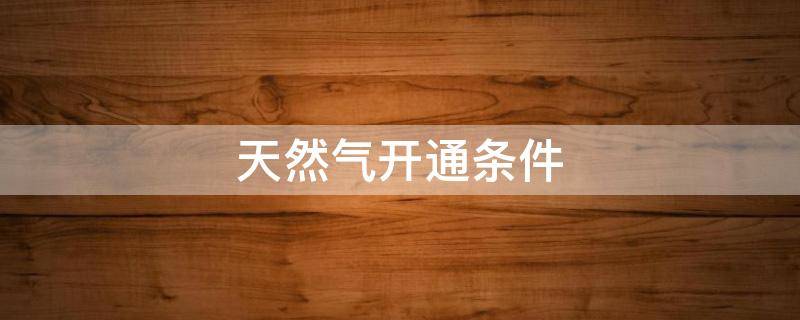 天然气开通条件